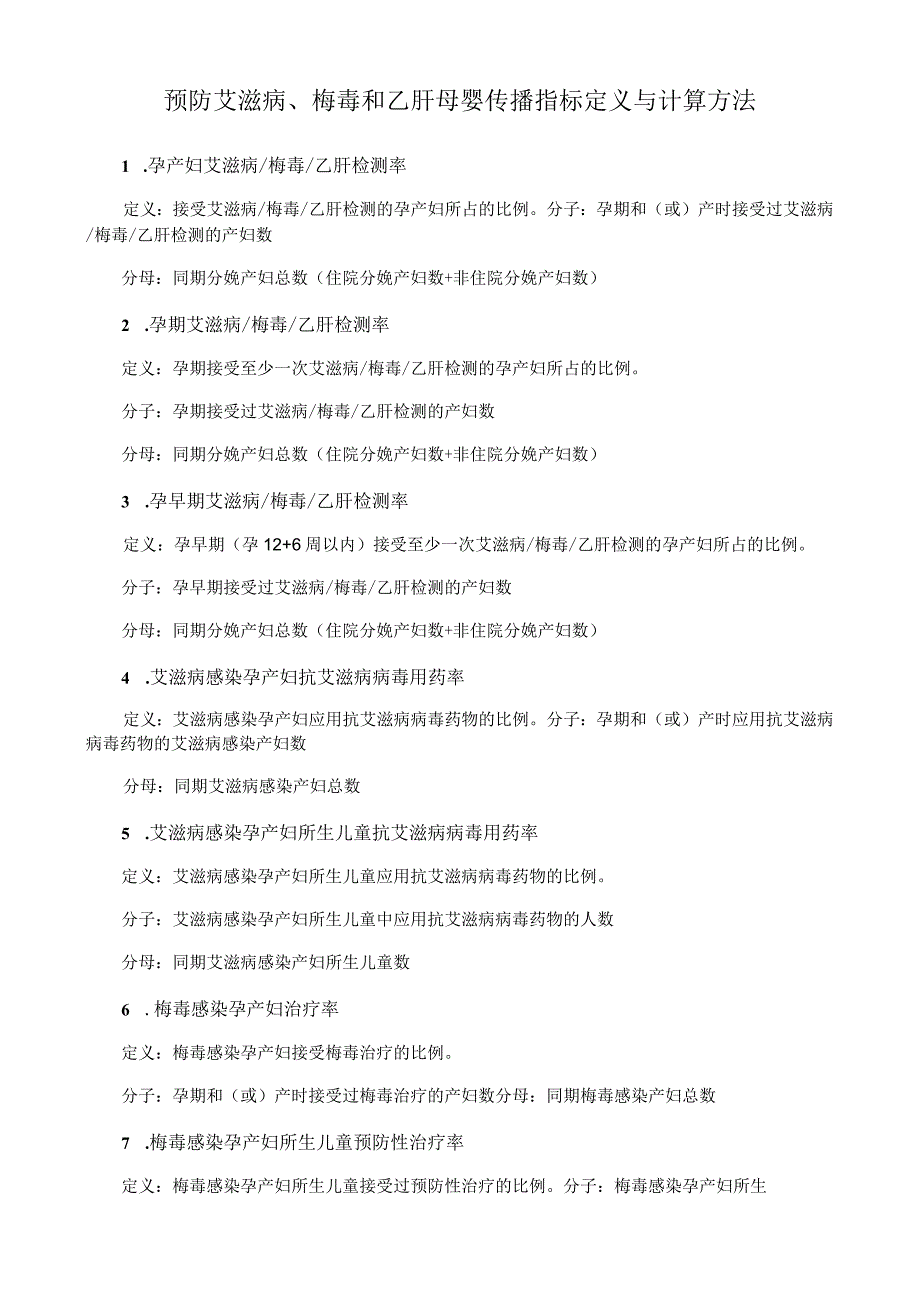 预防艾滋病、梅毒和乙肝母婴传播指标定义与计算方法

1 .孕产妇艾滋病/梅毒/乙肝检测率

定义：接受艾滋病/梅毒/乙肝检测的孕产妇所占的比例。分子：孕期和（或）产时接受过艾滋病/梅毒/乙肝检测的产妇数

分母：同期分娩产妇总数（住院分娩产妇数+非住院分娩产妇数）

2 .孕期艾滋病/梅毒/乙肝检测率

定义：孕期接受至少一次艾滋病/梅毒/乙肝检测的孕产妇所占的比例。

分子：孕期接受过艾滋病/梅毒/乙肝检测的产妇数

分母：同期分娩产妇总数（住院分娩产妇数+非住院分娩产妇数）

3 .孕早期艾滋病/梅毒/乙肝检测率

定义：孕早期（孕12+6周以内）接受至少一次艾滋病/梅毒/乙肝检测的孕产妇所占的比例。

分子：孕早期接受过艾滋病/梅毒/乙肝检测的产妇数

分母：同期分娩产妇总数（住院分娩产妇数+非住院分娩产妇数）

4 .艾滋病感染孕产妇抗艾滋病病毒用药率

定义：艾滋病感染孕产妇应用抗艾滋病病毒药物的比例。分子：孕期和（或）产时应用抗艾滋病病毒药物的艾滋病感染产妇数

分母：同期艾滋病感染产妇总数

5 .艾滋病感染孕产妇所生儿童抗艾滋病病毒用药率

定义：艾滋病感染孕产妇所生儿童应用抗艾滋病病毒药物的比例。

分子：艾滋病感染孕产妇所生儿童中应用抗艾滋病病毒药物的人数

分母：同期艾滋病感染产妇所生儿童数

6 . 梅毒感染孕产妇治疗率

定义：梅毒感染孕产妇接受梅毒治疗的比例。

分子：孕期和（或）产时接受过梅毒治疗的产妇数分母：同期梅毒感染产妇总数

7 .梅毒感染孕产妇所生儿童预防性治疗率

定义：梅毒感染孕产妇所生儿童接受过预防性治疗的比例。分子：梅毒感染孕产妇所生